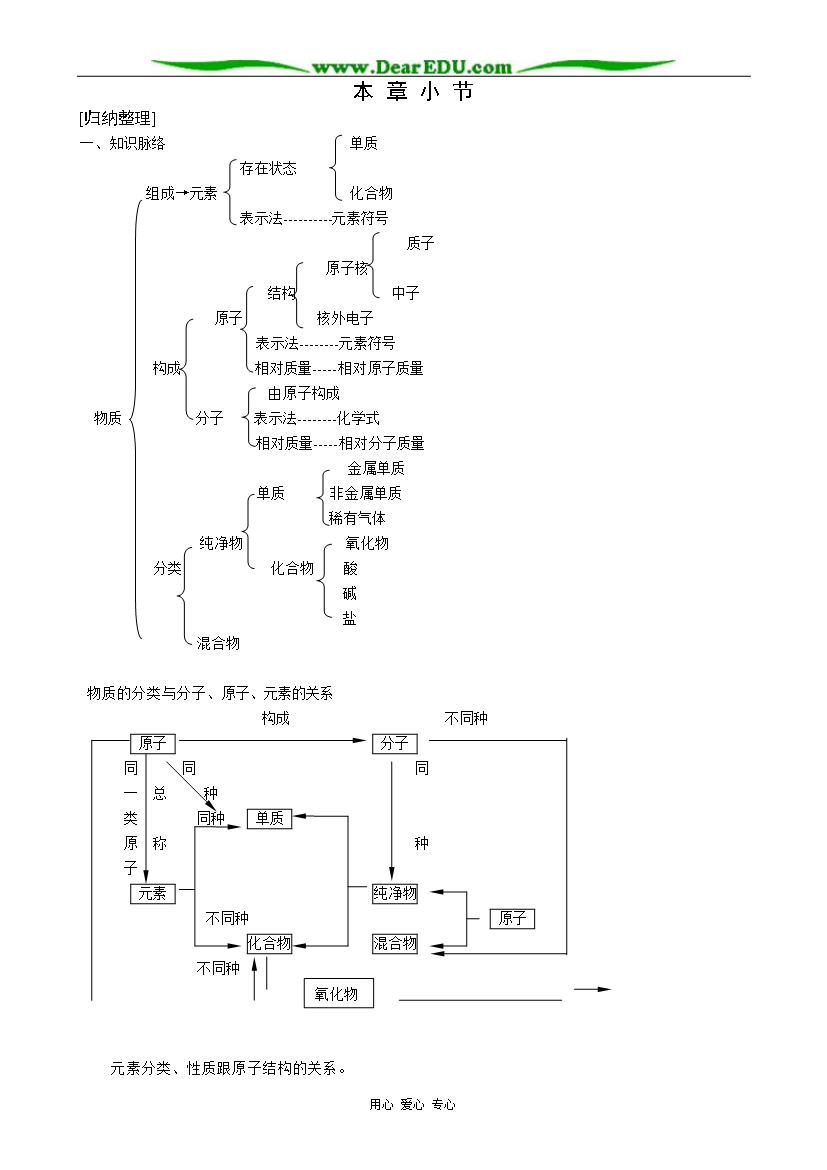 www.DearEDU.com

本 章 小 节

[归纳整理]

一、知识脉络

物质
组成→元素
存在状态
单质
化合物
表示法----------元素符号
构成
原子
结构
原子核
质子
中子
核外电子
表示法--------元素符号
相对质量-----相对原子质量
分子
由原子构成
表示法--------化学式
相对质量-----相对分子质量
分类
纯净物
单质
金属单质
非金属单质
稀有气体
化合物
氧化物
酸
碱
盐
混合物

物质的分类与分子、原子、元素的关系

构成
不同种
原子
分子
同一类原子
总称
同种
同种
同种
单质
元素
纯净物
原子
不同种
化合物
混合物
不同种
氧化物

元素分类、性质跟原子结构的关系。

用心 爱心 专心